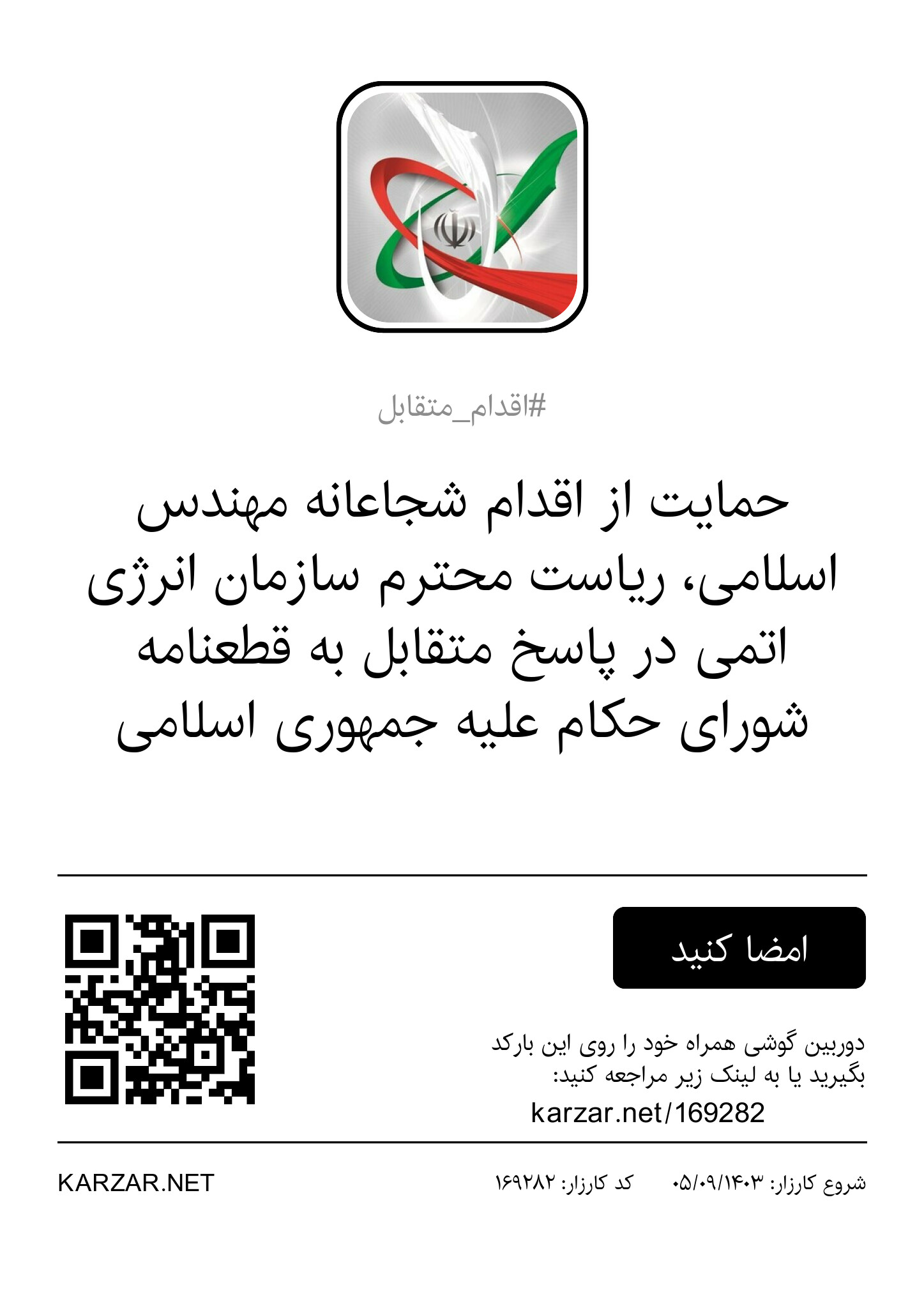 #اقدام_متقابل

حمایت از اقدام شجاعانه مهندس اسلامی، ریاست محترم سازمان انرژی اتمی در پاسخ متقابل به قطعنامه شورای حکام علیه جمهوری اسلامی

امضا کنید

دوربین گوشی همراه خود را روی این بارکد بگیرید یا به لینک زیر مراجعه کنید:
karzar.net/169282

شروع کارزار: ۰۵/۰۹/۱۴۰۳ کد کارزار: ۱۶۹۲۸۲

KARZAR.NET